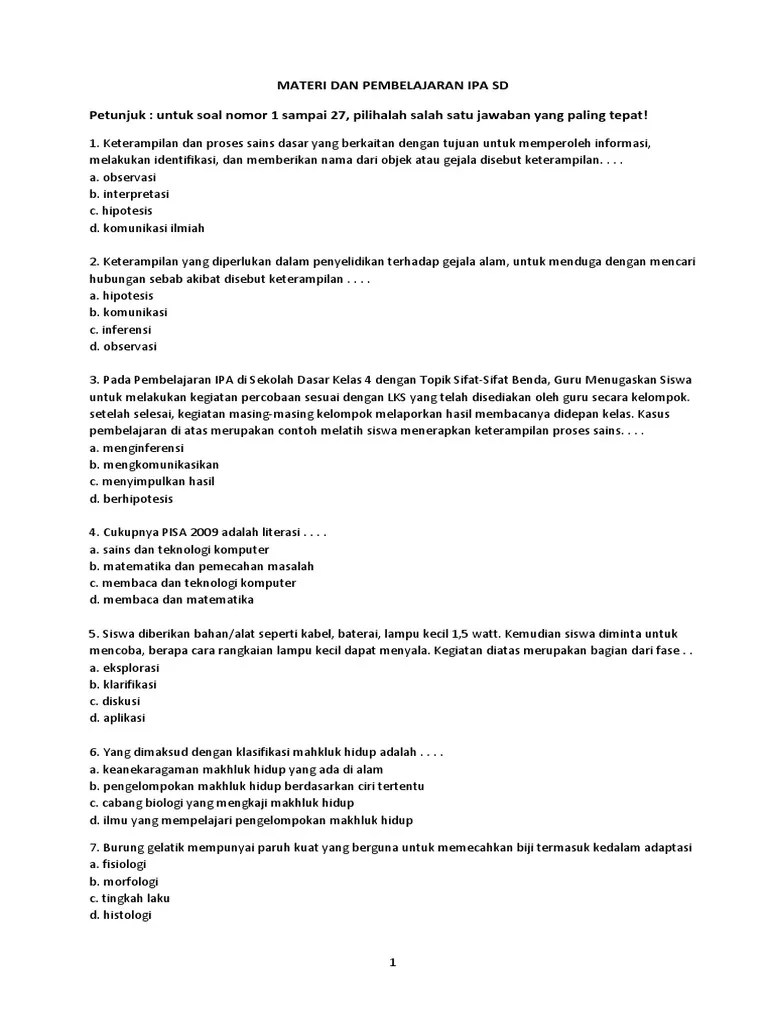 MATERI DAN PEMBELAJARAN IPA SD

Petunjuk : untuk soal nomor 1 sampai 27, pilihalah salah satu jawaban yang paling tepat!

1. Keterampilan dan proses sains dasar yang berkaitan dengan tujuan untuk memperoleh informasi, melakukan identifikasi, dan memberikan nama dari objek atau gejala disebut keterampilan. . . .
a. observasi
b. interpretasi
c. hipotesis
d. komunikasi ilmiah

2. Keterampilan yang diperlukan dalam penyelidikan terhadap gejala alam, untuk menduga dengan mencari hubungan sebab akibat disebut keterampilan . . . .
a. hipotesis
b. komunikasi
c. inferensi
d. observasi

3. Pada Pembelajaran IPA di Sekolah Dasar Kelas 4 dengan Topik Sifat-Sifat Benda, Guru Menugaskan Siswa untuk melakukan kegiatan percobaan sesuai dengan LKS yang telah disediakan oleh guru secara kelompok. setelah selesai, kegiatan masing-masing kelompok melaporkan hasil membacanya didepan kelas. Kasus pembelajaran di atas merupakan contoh melatih siswa menerapkan keterampilan proses sains. . . .
a. menginferensi
b. mengkomunikasikan
c. menyimpulkan hasil
d. berhipotesis

4. Cukupnya PISA 2009 adalah literasi . . . .
a. sains dan teknologi komputer
b. matematika dan pemecahan masalah
c. membaca dan teknologi komputer
d. membaca dan matematika

5. Siswa diberikan bahan/alat seperti kabel, baterai, lampu kecil 1,5 watt. Kemudian siswa diminta untuk mencoba, berapa cara rangkaian lampu kecil dapat menyala. Kegiatan diatas merupakan bagian dari fase . .
a. eksplorasi
b. klarifikasi
c. diskusi
d. aplikasi

6. Yang dimaksud dengan klasifikasi mahkluk hidup adalah . . . .
a. keanekaragaman makhluk hidup yang ada di alam
b. pengelompokan makhluk hidup berdasarkan ciri tertentu
c. cabang biologi yang mengkaji makhluk hidup
d. ilmu yang mempelajari pengelompokan makhluk hidup

7. Burung gelatik mempunyai paruh kuat yang berguna untuk memecahkan biji termasuk kedalam adaptasi
a. fisiologi
b. morfologi
c. tingkah laku
d. histologi

1